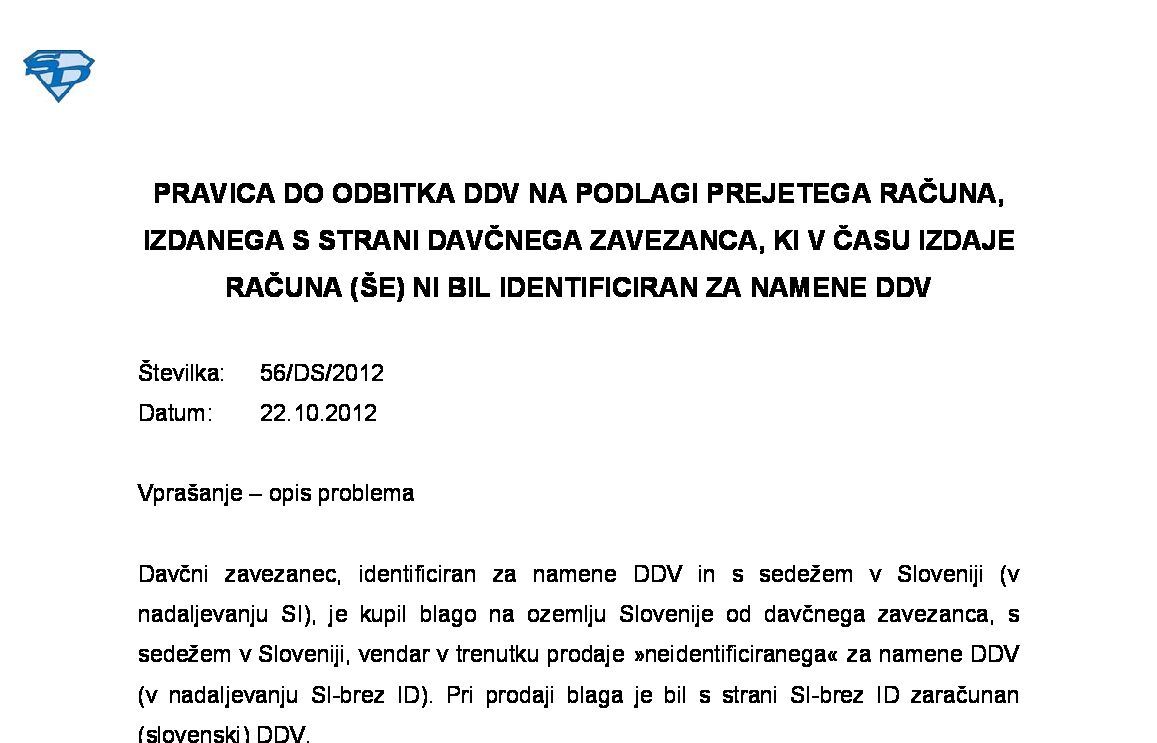 PRAVICA DO ODBITKA DDV NA PODLAGI PREJETEGA RAČUNA, IZDANEGA S STRANI DAVČNEGA ZAVEZANCA, KI V ČASU IZDAJE RAČUNA (ŠE) NI BIL IDENTIFICIRAN ZA NAMENE DDV

Številka: 56/DS/2012
Datum: 22.10.2012

Vprašanje – opis problema

Davčni zavezanec, identificiran za namene DDV in s sedežem v Sloveniji (v nadaljevanju SI), je kupil blago na ozemlju Slovenije od davčnega zavezanca, s sedežem v Sloveniji, vendar v trenutku prodaje »neidentificiranega« za namene DDV (v nadaljevanju SI-brez ID). Pri prodaji blaga je bil s strani SI-brez ID zaračunan (slovenski) DDV.